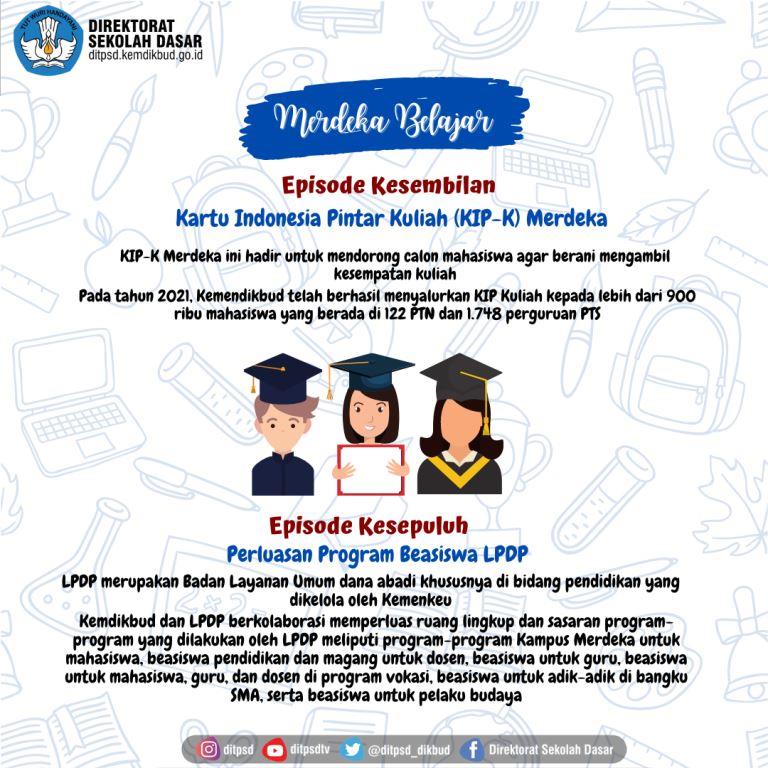 TUT WURI HANDAYANI
DIREKTORAT SEKOLAH DASAR
ditpsd.kemdikbud.go.id

Merdeka Belajar

Episode Kesembilan

Kartu Indonesia Pintar Kuliah (KIP-K) Merdeka

KIP-K Merdeka ini hadir untuk mendorong calon mahasiswa agar berani mengambil kesempatan kuliah

Pada tahun 2021, Kemendikbud telah berhasil menyalurkan KIP Kuliah kepada lebih dari 900 ribu mahasiswa yang berada di 122 PTN dan 1.748 perguruan PTS

Episode Kesepuluh

Perluasan Program Beasiswa LPDP

LPDP merupakan Badan Layanan Umum dana abadi khususnya di bidang pendidikan yang dikelola oleh Kemenkeu

Kemdikbud dan LPDP berkolaborasi memperluas ruang lingkup dan sasaran program-program yang dilakukan oleh LPDP meliputi program-program Kampus Merdeka untuk mahasiswa, beasiswa pendidikan dan magang untuk dosen, beasiswa untuk guru, beasiswa untuk mahasiswa, guru, dan dosen di program vokasi, beasiswa untuk adik-adik di bangku SMA, serta beasiswa untuk pelaku budaya

ditpsd ditpsdtv @ditpsd_dikbud Direktorat Sekolah Dasar